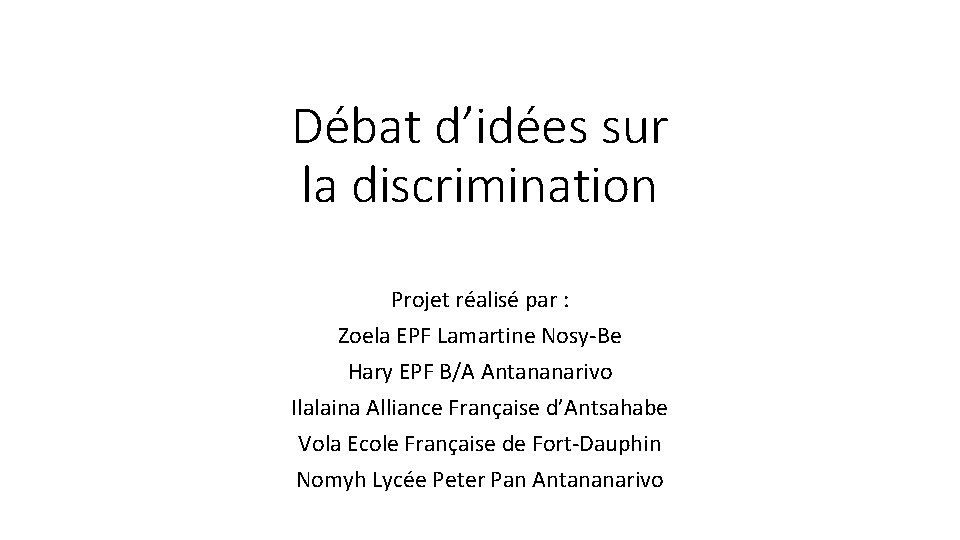 Débat d'idées sur la discrimination

Projet réalisé par :
Zoela EPF Lamartine Nosy-Be
Hary EPF B/A Antananarivo
Ilalaina Alliance Française d'Antsahabe
Vola Ecole Française de Fort-Dauphin
Nomyh Lycée Peter Pan Antananarivo